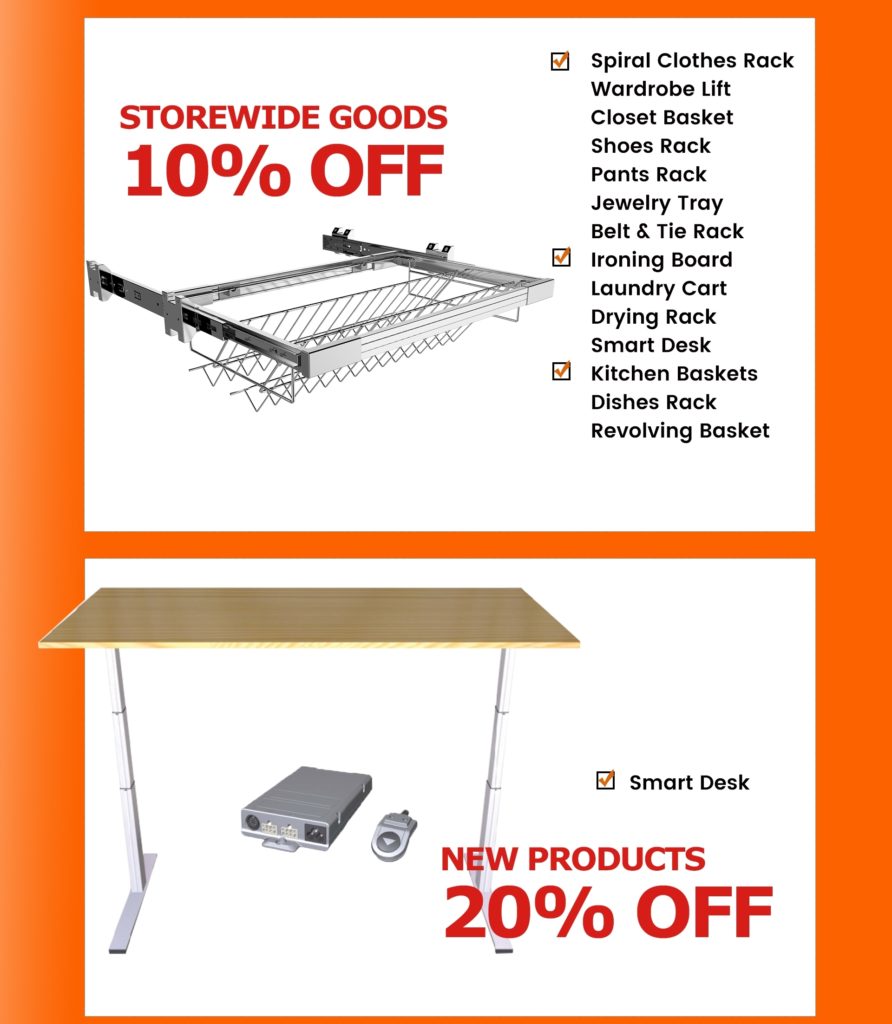 STOREWIDE GOODS
10% OFF

☑ Spiral Clothes Rack
Wardrobe Lift
Closet Basket
Shoes Rack
Pants Rack
Jewelry Tray
Belt & Tie Rack
☑ Ironing Board
Laundry Cart
Drying Rack
Smart Desk
☑ Kitchen Baskets
Dishes Rack
Revolving Basket

☑ Smart Desk

NEW PRODUCTS
20% OFF